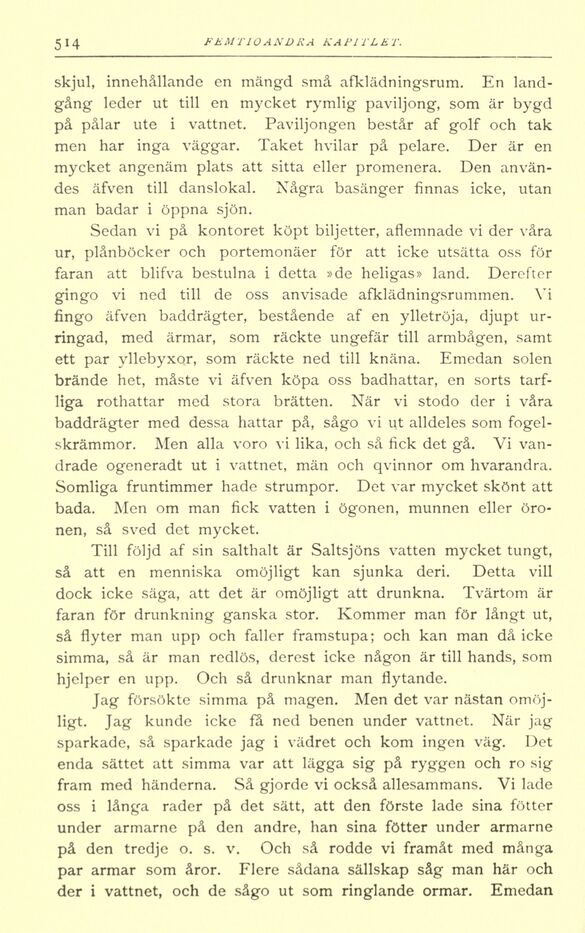 514 FEMTIOANDRA KAPITLET.

skjul, innehållande en mängd små afklädningsrum. En landgång leder ut till en mycket rymlig paviljong, som är bygd på pålar ute i vattnet. Paviljongen består af golf och tak men har inga väggar. Taket hvilar på pelare. Der är en mycket angenäm plats att sitta eller promenera. Den användes äfven till danslokal. Några basänger finnas icke, utan man badar i öppna sjön.

Sedan vi på kontoret köpt biljetter, aflemnade vi der våra ur, plånböcker och portemonäer för att icke utsätta oss för faran att blifva bestulna i detta »de heligas» land. Derefter gingo vi ned till de oss anvisade afklädningsrummen. Vi fingo äfven baddrägter, bestående af en ylletröja, djupt urringad, med ärmar, som räckte ungefär till armbågen, samt ett par yllebyxor, som räckte ned till knäna. Emedan solen brände het, måste vi äfven köpa oss badhattar, en sorts tarfliga rothattar med stora brätten. När vi stodo der i våra baddrägter med dessa hattar på, sågo vi ut alldeles som fogelskrämmor. Men alla voro vi lika, och så fick det gå. Vi vandrade ogeneradt ut i vattnet, män och qvinnor om hvarandra. Somliga fruntimmer hade strumpor. Det var mycket skönt att bada. Men om man fick vatten i ögonen, munnen eller öronen, så sved det mycket.

Till följd af sin salthalt är Saltsjöns vatten mycket tungt, så att en menniska omöjligt kan sjunka deri. Detta vill dock icke säga, att det är omöjligt att drunkna. Tvärtom är faran för drunkning ganska stor. Kommer man för långt ut, så flyter man upp och faller framstupa; och kan man då icke simma, så är man redlös, derest icke någon är till hands, som hjelper en upp. Och så drunknar man flytande.

Jag försökte simma på magen. Men det var nästan omöjligt. Jag kunde icke få ned benen under vattnet. När jag sparkade, så sparkade jag i vädret och kom ingen väg. Det enda sättet att simma var att lägga sig på ryggen och ro sig fram med händerna. Så gjorde vi också allesammans. Vi lade oss i långa rader på det sätt, att den förste lade sina fötter under armarne på den andre, han sina fötter under armarne på den tredje o. s. v. Och så rodde vi framåt med många par armar som åror. Flere sådana sällskap såg man här och der i vattnet, och de sågo ut som ringlande ormar. Emedan